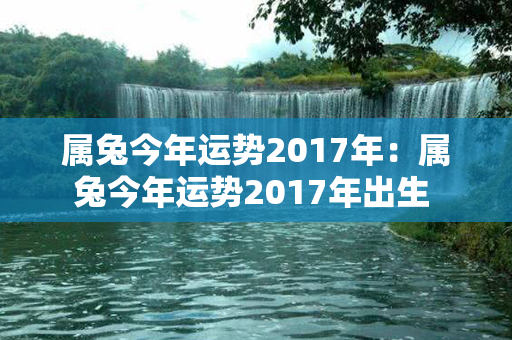 属兔今年运势2017年：属兔今年运势2017年出生